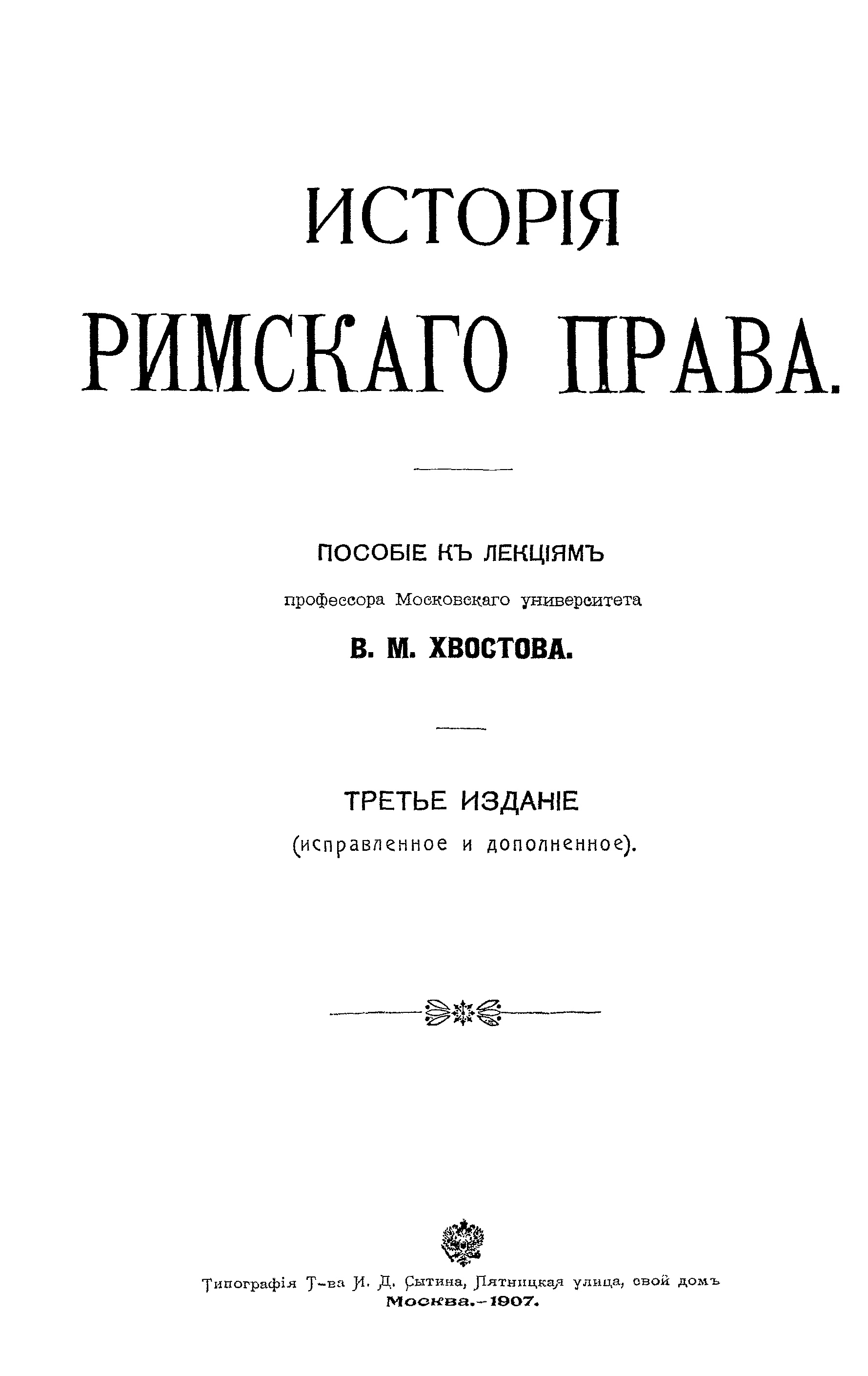 ИСТОРІЯ РИМСКАГО ПРАВА.

ПОСОБІЕ КЪ ЛЕКЦІЯМЪ
профессора Московскаго университета
В. М. ХВОСТОВА.

ТРЕТЬЕ ИЗДАНІЕ
(исправленное и дополненное).

Типографія Т-ва И. Д. Сытина, Пятницкая улица, свой домъ
Москва.—1907.